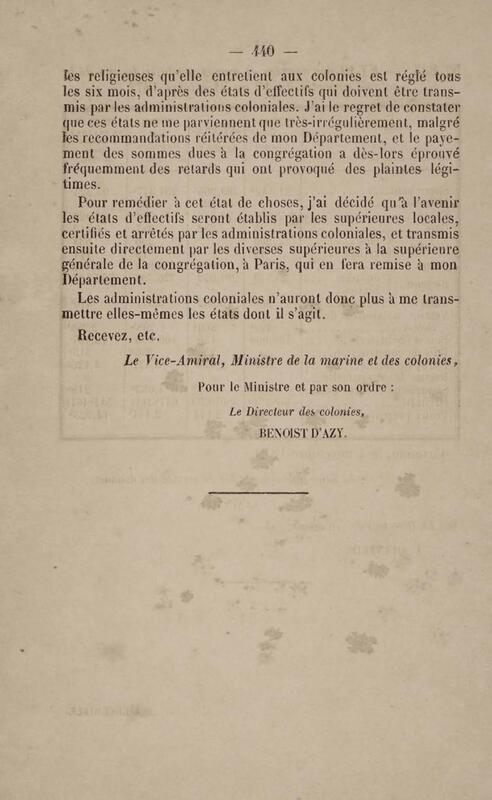 — 440 —

les religieuses qu'elle entretient aux colonies est réglé tous les six mois, d'après des états d'effectifs qui doivent être transmis par les administrations coloniales. J'ai le regret de constater que ces états ne me parviennent que très-irrégulièrement, malgré les recommandations réitérées de mon Département, et le payement des sommes dues à la congrégation a dès-lors éprouvé fréquemment des retards qui ont provoqué des plaintes légitimes.

Pour remédier à cet état de choses, j'ai décidé qu'à l'avenir les états d'effectifs seront établis par les supérieures locales, certifiés et arrêtés par les administrations coloniales, et transmis ensuite directement par les diverses supérieures à la supérieure générale de la congrégation, à Paris, qui en fera remise à mon Département.

Les administrations coloniales n'auront donc plus à me transmettre elles-mêmes les états dont il s'agit.

Recevez, etc.

Le Vice-Amiral, Ministre de la marine et des colonies,

Pour le Ministre et par son ordre :

Le Directeur des colonies,

BENOIST D'AZY.